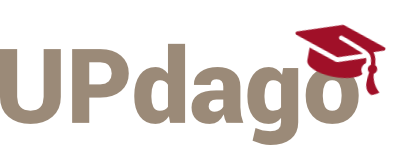 UPdago